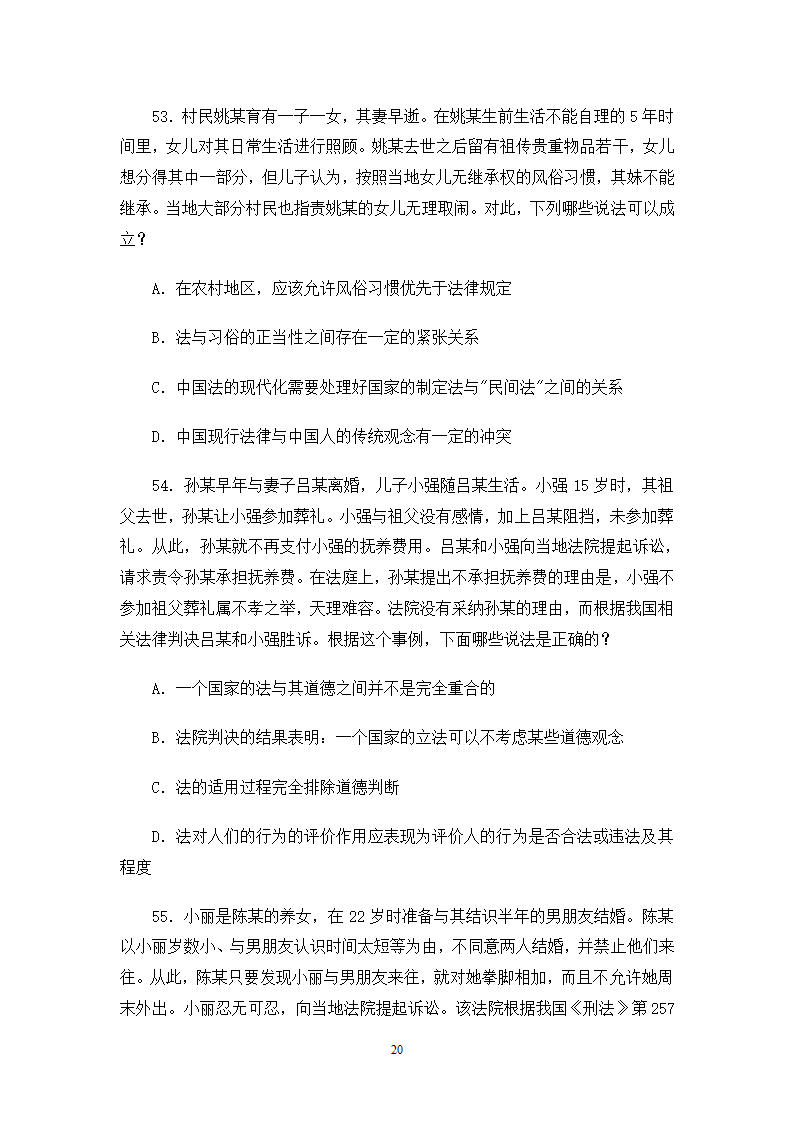 53. 村民姚某育有一子一女，其妻早逝。在姚某生前生活不能自理的 5 年时间里，女儿对其日常生活进行照顾。姚某去世之后留有祖传贵重物品若干，女儿想分得其中一部分，但儿子认为，按照当地女儿无继承权的风俗习惯，其妹不能继承。当地大部分村民也指责姚某的女儿无理取闹。对此，下列哪些说法可以成立？

A. 在农村地区，应该允许风俗习惯优先于法律规定

B. 法与习俗的正当性之间存在一定的紧张关系

C. 中国法的现代化需要处理好国家的制定法与"民间法"之间的关系

D. 中国现行法律与中国人的传统观念有一定的冲突

54. 孙某早年与妻子吕某离婚，儿子小强随吕某生活。小强 15 岁时，其祖父去世，孙某让小强参加葬礼。小强与祖父没有感情，加上吕某阻挡，未参加葬礼。从此，孙某就不再支付小强的抚养费用。吕某和小强向当地法院提起诉讼，请求责令孙某承担抚养费。在法庭上，孙某提出不承担抚养费的理由是，小强不参加祖父葬礼属不孝之举，天理难容。法院没有采纳孙某的理由，而根据我国相关法律判决吕某和小强胜诉。根据这个事例，下面哪些说法是正确的？

A. 一个国家的法与其道德之间并不是完全重合的

B. 法院判决的结果表明：一个国家的立法可以不考虑某些道德观念

C. 法的适用过程完全排除道德判断

D. 法对人们的行为的评价作用应表现为评价人的行为是否合法或违法及其程度

55. 小丽是陈某的养女，在 22 岁时准备与其结识半年的男朋友结婚。陈某以小丽岁数小、与男朋友认识时间太短等为由，不同意两人结婚，并禁止他们来往。从此，陈某只要发现小丽与男朋友来往，就对她拳脚相加，而且不允许她周末外出。小丽忍无可忍，向当地法院提起诉讼。该法院根据我国《刑法》第 257

20